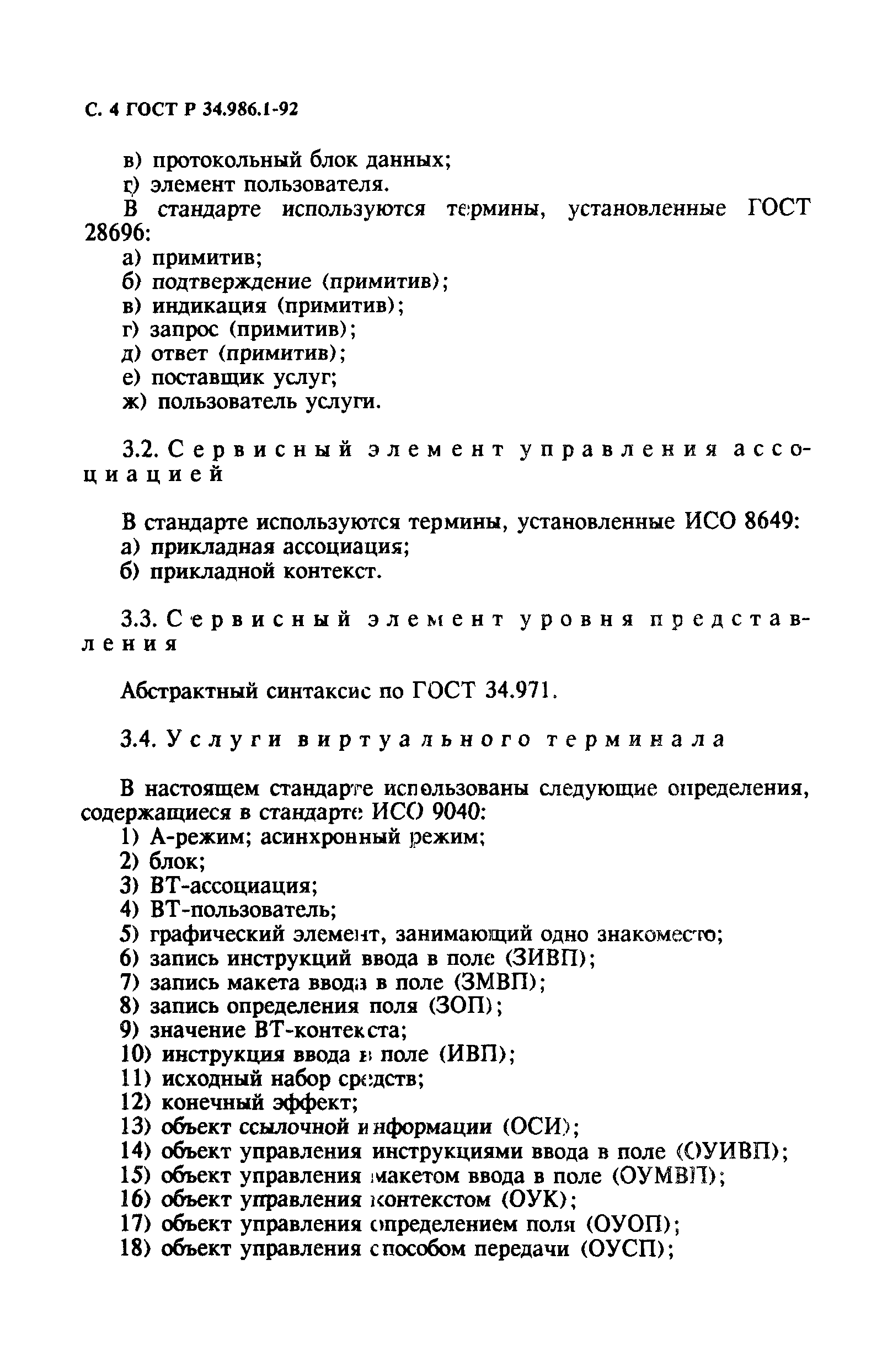 С. 4 ГОСТ Р 34.986.1-92

в) протокольный блок данных;
г) элемент пользователя.
В стандарте используются термины, установленные ГОСТ 28696:
а) примитив;
б) подтверждение (примитив);
в) индикация (примитив);
г) запрос (примитив);
д) ответ (примитив);
е) поставщик услуг;
ж) пользователь услуги.

3.2. Сервисный элемент управления ассоциацией

В стандарте используются термины, установленные ИСО 8649:
а) прикладная ассоциация;
б) прикладной контекст.

3.3. Сервисный элемент уровня представления

Абстрактный синтаксис по ГОСТ 34.971.

3.4. Услуги виртуального терминала

В настоящем стандарте использованы следующие определения, содержащиеся в стандарте ИСО 9040:
1) А-режим; асинхронный режим;
2) блок;
3) ВТ-ассоциация;
4) ВТ-пользователь;
5) графический элемент, занимающий одно знакоместо;
6) запись инструкций ввода в поле (ЗИВП);
7) запись макета ввода в поле (ЗМВП);
8) запись определения поля (ЗОП);
9) значение ВТ-контекста;
10) инструкция ввода в поле (ИВП);
11) исходный набор средств;
12) конечный эффект;
13) объект ссылочной информации (ОСИ);
14) объект управления инструкциями ввода в поле (ОУИВП);
15) объект управления макетом ввода в поле (ОУМВП);
16) объект управления контекстом (ОУК);
17) объект управления определением поля (ОУОП);
18) объект управления способом передачи (ОУСП);